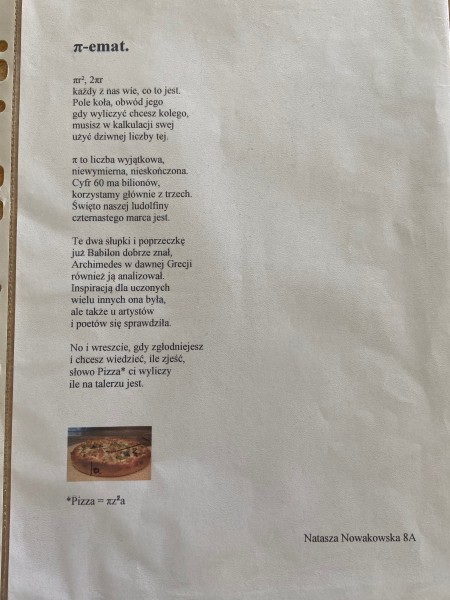 $\pi$-emat.

$\pi r^2$, $2\pi r$
każdy z nas wie, co to jest.
Pole koła, obwód jego
gdy wyliczyć chcesz kolego,
musisz w kalkulacji swej
użyć dziwnej liczby tej.

$\pi$ to liczba wyjątkowa,
niewymierna, nieskończona.
Cyfr 60 ma bilionów,
korzystamy głównie z trzech.
Święto naszej ludolfiny
czternastego marca jest.

Te dwa słupki i poprzeczkę
już Babilon dobrze znał,
Archimedes w dawnej Grecji
również ją analizował.
Inspiracją dla uczonych
wielu innych ona była,
ale także u artystów
i poetów się sprawdziła.

No i wreszcie, gdy zgłodniejesz
i chcesz wiedzieć, ile zjeść,
słowo Pizza* ci wyliczy
ile na talerzu jest.

a

*Pizza = $\pi z^2 a$

Natasza Nowakowska 8A